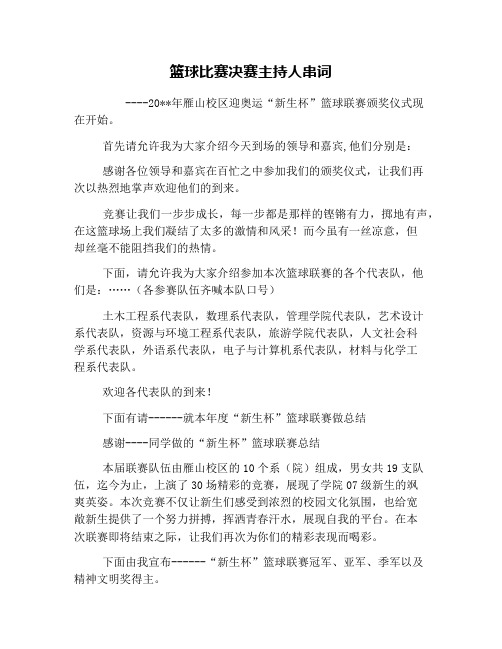 篮球比赛决赛主持人串词

----20**年雁山校区迎奥运“新生杯”篮球联赛颁奖仪式现在开始。

首先请允许我为大家介绍今天到场的领导和嘉宾,他们分别是：

感谢各位领导和嘉宾在百忙之中参加我们的颁奖仪式，让我们再次以热烈地掌声欢迎他们的到来。

竞赛让我们一步步成长，每一步都是那样的铿锵有力，掷地有声，在这篮球场上我们凝结了太多的激情和风采！而今虽有一丝凉意，但却丝毫不能阻挡我们的热情。

下面，请允许我为大家介绍参加本次篮球联赛的各个代表队，他们是：……（各参赛队伍齐喊本队口号）

土木工程系代表队，数理系代表队，管理学院代表队，艺术设计系代表队，资源与环境工程系代表队，旅游学院代表队，人文社会科学系代表队，外语系代表队，电子与计算机系代表队，材料与化学工程系代表队。

欢迎各代表队的到来！

下面有请------就本年度“新生杯”篮球联赛做总结

感谢----同学做的“新生杯”篮球联赛总结

本届联赛队伍由雁山校区的10个系（院）组成，男女共19支队伍，迄今为止，上演了30场精彩的竞赛，展现了学院07级新生的飒爽英姿。本次竞赛不仅让新生们感受到浓烈的校园文化氛围，也给宽敞新生提供了一个努力拼搏，挥洒青春汗水，展现自我的平台。在本次联赛即将结束之际，让我们再次为你们的精彩表现而喝彩。

下面由我宣布------“新生杯”篮球联赛冠军、亚军、季军以及精神文明奖得主。